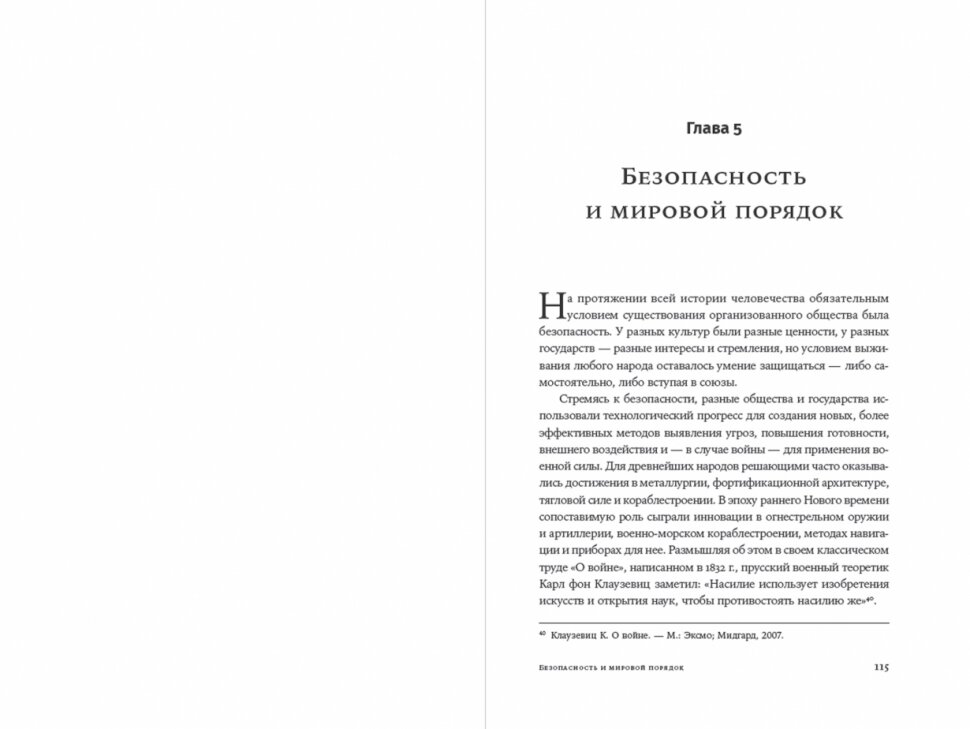 Глава 5

Безопасность и мировой порядок

На протяжении всей истории человечества обязательным условием существования организованного общества была безопасность. У разных культур были разные ценности, у разных государств — разные интересы и стремления, но условием выживания любого народа оставалось умение защищаться — либо самостоятельно, либо вступая в союзы.

Стремясь к безопасности, разные общества и государства использовали технологический прогресс для создания новых, более эффективных методов выявления угроз, повышения готовности, внешнего воздействия и — в случае войны — для применения военной силы. Для древнейших народов решающими часто оказывались достижения в металлургии, фортификационной архитектуре, тягловой силе и кораблестроении. В эпоху раннего Нового времени сопоставимую роль сыграли инновации в огнестрельном оружии и артиллерии, военно-морском кораблестроении, методах навигации и приборах для нее. Размышляя об этом в своем классическом труде «О войне», написанном в 1832 г., прусский военный теоретик Карл фон Клаузевиц заметил: «Насилие использует изобретения искусств и открытия наук, чтобы противостоять насилию же»$^{40}$.

$^{40}$ Клаузевиц К. О войне. — М.: Эксмо; Мидгард, 2007.

Безопасность и мировой порядок 115